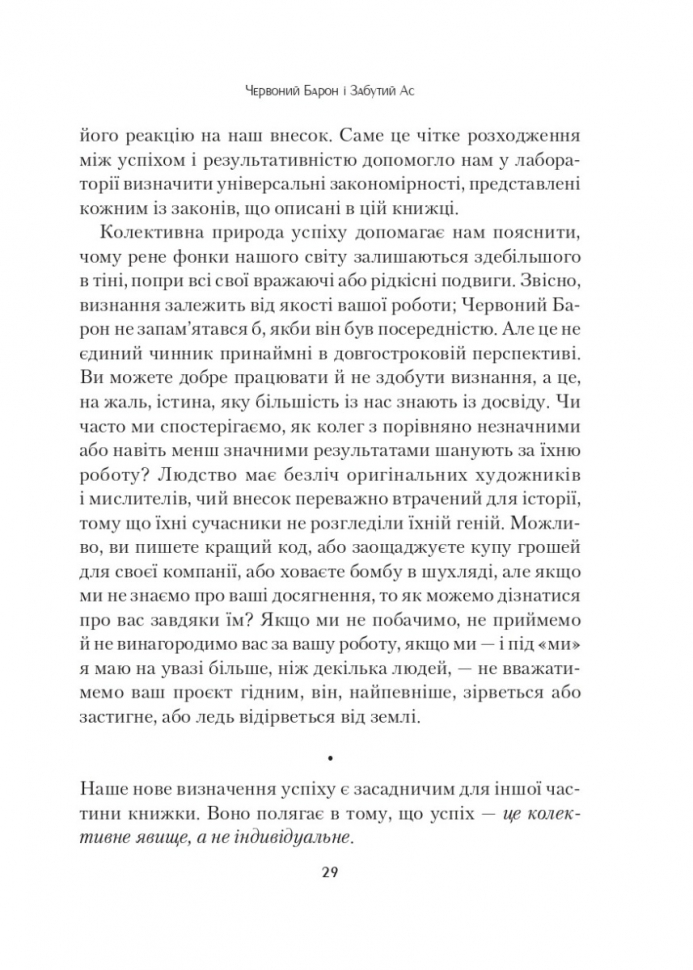 Червоний Барон і Забутий Ас

його реакцію на наш внесок. Саме це чітке розходження між успіхом і результативністю допомогло нам у лабораторії визначити універсальні закономірності, представлені кожним із законів, що описані в цій книжці.

Колективна природа успіху допомагає нам пояснити, чому рене фонки нашого світу залишаються здебільшого в тіні, попри всі свої вражаючі або рідкісні подвиги. Звісно, визнання залежить від якості вашої роботи; Червоний Барон не запам'ятався б, якби він був посередністю. Але це не єдиний чинник принаймні в довгостроковій перспективі. Ви можете добре працювати й не здобути визнання, а це, на жаль, істина, яку більшість із нас знають із досвіду. Чи часто ми спостерігаємо, як колег з порівняно незначними або навіть менш значними результатами шанують за їхню роботу? Людство має безліч оригінальних художників і мислителів, чий внесок переважно втрачений для історії, тому що їхні сучасники не розгледіли їхній геній. Можливо, ви пишете кращий код, або заощаджуєте купу грошей для своєї компанії, або ховаєте бомбу в шухляді, але якщо ми не знаємо про ваші досягнення, то як можемо дізнатися про вас завдяки їм? Якщо ми не побачимо, не приймемо й не винагородимо вас за вашу роботу, якщо ми — і під «ми» я маю на увазі більше, ніж декілька людей, — не вважатимемо ваш проєкт гідним, він, найпевніше, зірветься або застигне, або ледь відірветься від землі.

•

Наше нове визначення успіху є засадничим для іншої частини книжки. Воно полягає в тому, що успіх — це колективне явище, а не індивідуальне.

29